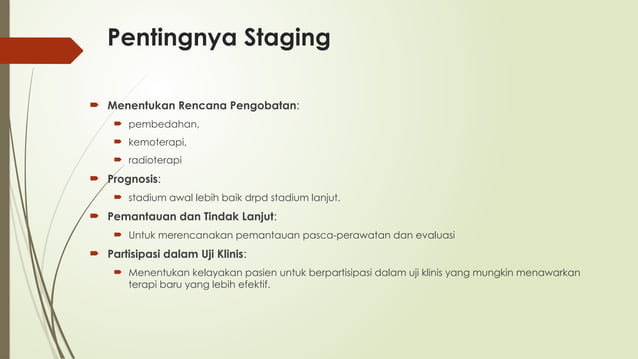 Pentingnya Staging

Menentukan Rencana Pengobatan:

pembedahan,

kemoterapi,

radioterapi

Prognosis:

stadium awal lebih baik drpd stadium lanjut.

Pemantauan dan Tindak Lanjut:

Untuk merencanakan pemantauan pasca-perawatan dan evaluasi

Partisipasi dalam Uji Klinis:

Menentukan kelayakan pasien untuk berpartisipasi dalam uji klinis yang mungkin menawarkan terapi baru yang lebih efektif.